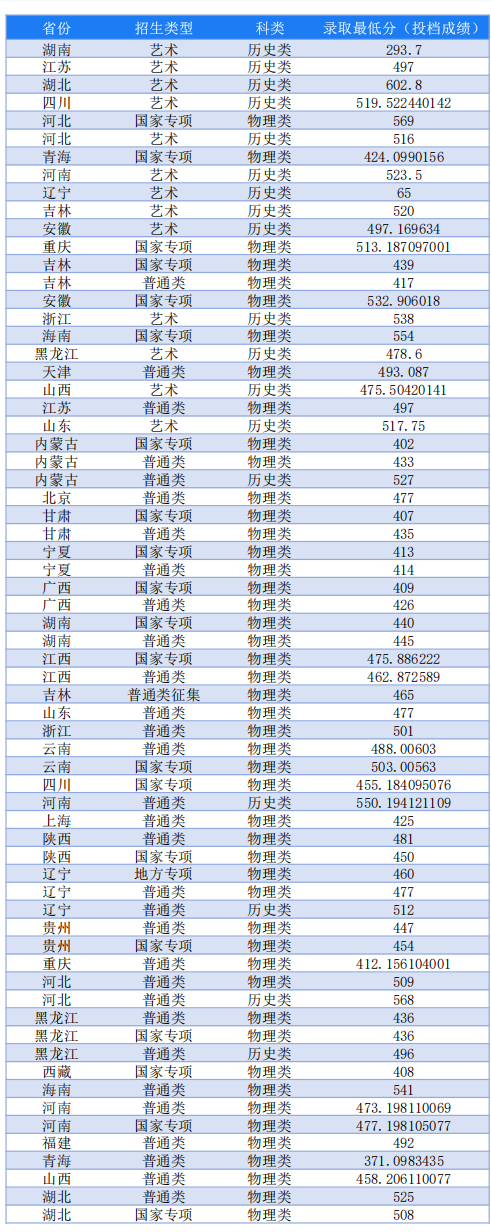 | 省份 | 招生类型 | 科类 | 录取最低分（投档成绩） |
|---|---|---|---|
| 湖南 | 艺术 | 历史类 | 293.7 |
| 江苏 | 艺术 | 历史类 | 497 |
| 湖北 | 艺术 | 历史类 | 602.8 |
| 四川 | 艺术 | 历史类 | 519.522440142 |
| 河北 | 国家专项 | 物理类 | 569 |
| 河北 | 艺术 | 历史类 | 516 |
| 青海 | 国家专项 | 物理类 | 424.0990156 |
| 河南 | 艺术 | 历史类 | 523.5 |
| 辽宁 | 艺术 | 历史类 | 65 |
| 吉林 | 艺术 | 历史类 | 520 |
| 安徽 | 艺术 | 历史类 | 497.169634 |
| 重庆 | 国家专项 | 物理类 | 513.187097001 |
| 吉林 | 国家专项 | 物理类 | 439 |
| 吉林 | 普通类 | 物理类 | 417 |
| 安徽 | 国家专项 | 物理类 | 532.906018 |
| 浙江 | 艺术 | 历史类 | 538 |
| 海南 | 国家专项 | 物理类 | 554 |
| 黑龙江 | 艺术 | 历史类 | 478.6 |
| 天津 | 普通类 | 物理类 | 493.087 |
| 山西 | 艺术 | 历史类 | 475.50420141 |
| 江苏 | 普通类 | 物理类 | 497 |
| 山东 | 艺术 | 历史类 | 517.75 |
| 内蒙古 | 国家专项 | 物理类 | 402 |
| 内蒙古 | 普通类 | 物理类 | 433 |
| 内蒙古 | 普通类 | 历史类 | 527 |
| 北京 | 普通类 | 物理类 | 477 |
| 甘肃 | 国家专项 | 物理类 | 407 |
| 甘肃 | 普通类 | 物理类 | 435 |
| 宁夏 | 国家专项 | 物理类 | 413 |
| 宁夏 | 普通类 | 物理类 | 414 |
| 广西 | 国家专项 | 物理类 | 409 |
| 广西 | 普通类 | 物理类 | 426 |
| 湖南 | 国家专项 | 物理类 | 440 |
| 湖南 | 普通类 | 物理类 | 445 |
| 江西 | 国家专项 | 物理类 | 475.886222 |
| 江西 | 普通类 | 物理类 | 462.872589 |
| 吉林 | 普通类征集 | 物理类 | 465 |
| 山东 | 普通类 | 物理类 | 477 |
| 浙江 | 普通类 | 物理类 | 501 |
| 云南 | 普通类 | 物理类 | 488.00603 |
| 云南 | 国家专项 | 物理类 | 503.00563 |
| 四川 | 国家专项 | 物理类 | 455.184095076 |
| 河南 | 普通类 | 历史类 | 550.194121109 |
| 上海 | 普通类 | 物理类 | 425 |
| 陕西 | 普通类 | 物理类 | 481 |
| 陕西 | 国家专项 | 物理类 | 450 |
| 辽宁 | 地方专项 | 物理类 | 460 |
| 辽宁 | 普通类 | 物理类 | 477 |
| 辽宁 | 普通类 | 历史类 | 512 |
| 贵州 | 普通类 | 物理类 | 447 |
| 贵州 | 国家专项 | 物理类 | 454 |
| 重庆 | 普通类 | 物理类 | 412.156104001 |
| 河北 | 普通类 | 物理类 | 509 |
| 河北 | 普通类 | 历史类 | 568 |
| 黑龙江 | 普通类 | 物理类 | 436 |
| 黑龙江 | 国家专项 | 物理类 | 436 |
| 黑龙江 | 普通类 | 历史类 | 496 |
| 西藏 | 国家专项 | 物理类 | 408 |
| 海南 | 普通类 | 物理类 | 541 |
| 河南 | 普通类 | 物理类 | 473.198110069 |
| 河南 | 国家专项 | 物理类 | 477.198105077 |
| 福建 | 普通类 | 物理类 | 492 |
| 青海 | 普通类 | 物理类 | 371.0983435 |
| 山西 | 普通类 | 物理类 | 458.206110077 |
| 湖北 | 普通类 | 物理类 | 525 |
| 湖北 | 国家专项 | 物理类 | 508 |